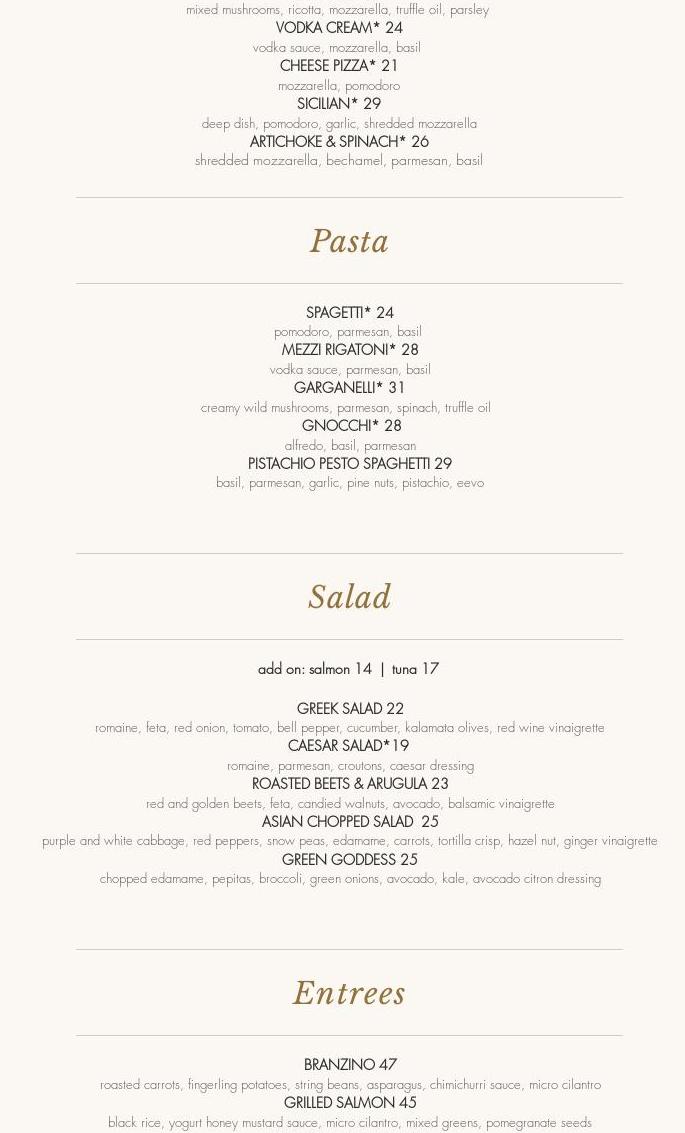 mixed mushrooms, ricotta, mozzarella, truffle oil, parsley
VODKA CREAM* 24
vodka sauce, mozzarella, basil
CHEESE PIZZA* 21
mozzarella, pomodoro
SICILIAN* 29
deep dish, pomodoro, garlic, shredded mozzarella
ARTICHOKE & SPINACH* 26
shredded mozzarella, bechamel, parmesan, basil

Pasta

SPAGETTI* 24
pomodoro, parmesan, basil
MEZZI RIGATONI* 28
vodka sauce, parmesan, basil
GARGANELLI* 31
creamy wild mushrooms, parmesan, spinach, truffle oil
GNOCCHI* 28
alfredo, basil, parmesan
PISTACHIO PESTO SPAGHETTI 29
basil, parmesan, garlic, pine nuts, pistachio, eevo

Salad

add on: salmon 14 | tuna 17

GREEK SALAD 22
romaine, feta, red onion, tomato, bell pepper, cucumber, kalamata olives, red wine vinaigrette
CAESAR SALAD*19
romaine, parmesan, croutons, caesar dressing
ROASTED BEETS & ARUGULA 23
red and golden beets, feta, candied walnuts, avocado, balsamic vinaigrette
ASIAN CHOPPED SALAD 25
purple and white cabbage, red peppers, snow peas, edamame, carrots, tortilla crisp, hazel nut, ginger vinaigrette
GREEN GODDESS 25
chopped edamame, pepitas, broccoli, green onions, avocado, kale, avocado citron dressing

Entrees

BRANZINO 47
roasted carrots, fingerling potatoes, string beans, asparagus, chimichurri sauce, micro cilantro
GRILLED SALMON 45
black rice, yogurt honey mustard sauce, micro cilantro, mixed greens, pomegranate seeds